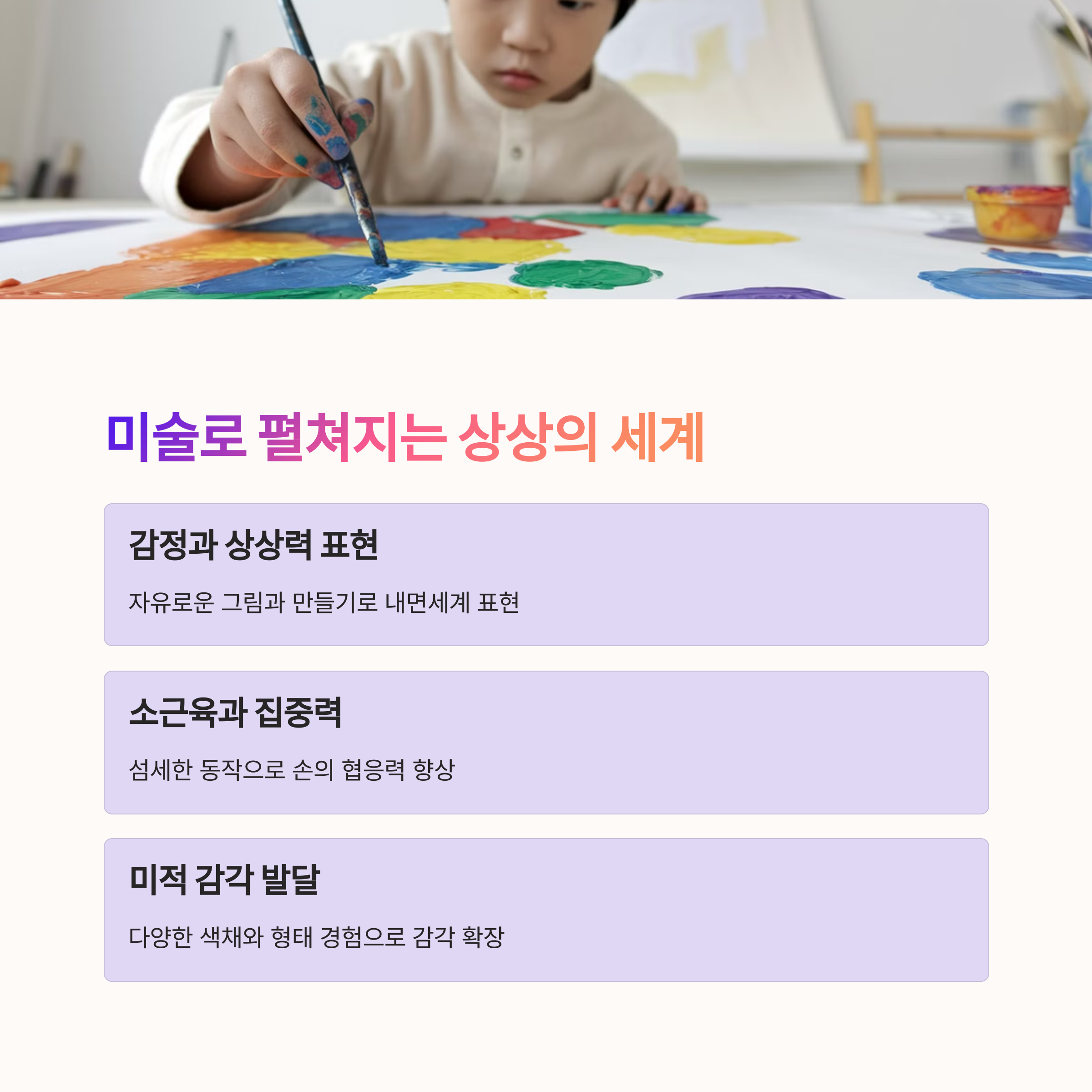 미술로 펼쳐지는 상상의 세계

감정과 상상력 표현

자유로운 그림과 만들기로 내면세계 표현

소근육과 집중력

섬세한 동작으로 손의 협응력 향상

미적 감각 발달

다양한 색채와 형태 경험으로 감각 확장